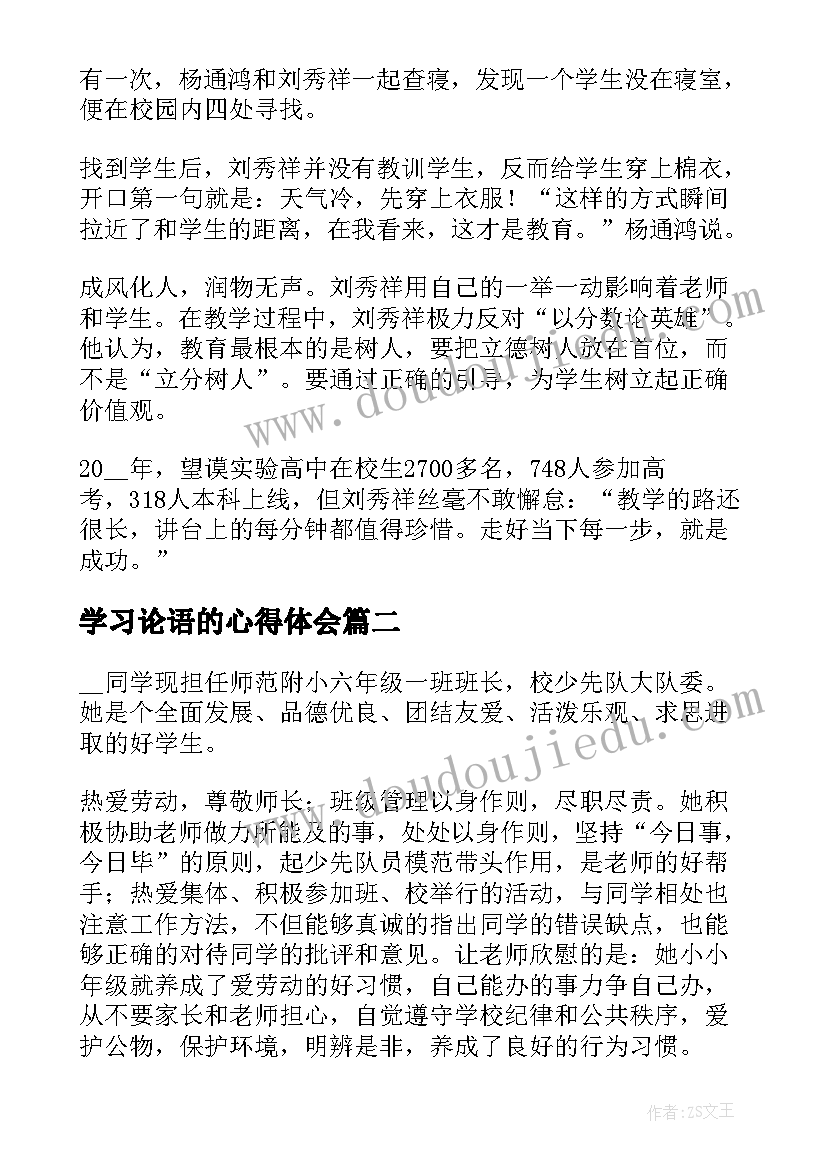 有一次，杨通鸿和刘秀祥一起查寝，发现一个学生没在寝室，便在校园内四处寻找。

找到学生后，刘秀祥并没有教训学生，反而给学生穿上棉衣，开口第一句就是：天气冷，先穿上衣服！“这样的方式瞬间拉近了和学生的距离，在我看来，这才是教育。”杨通鸿说。

成风化人，润物无声。刘秀祥用自己的一举一动影响着老师和学生。在教学过程中，刘秀祥极力反对“以分数论英雄”。他认为，教育最根本的是树人，要把立德树人放在首位，而不是“立分树人”。要通过正确的引导，为学生树立起正确价值观。

20__年，望谟实验高中在校生2700多名，748人参加高考，318人本科上线，但刘秀祥丝毫不敢懈怠：“教学的路还很长，讲台上的每分钟都值得珍惜。走好当下每一步，就是成功。”

学习论语的心得体会篇二

__同学现担任师范附小六年级一班班长，校少先队大队委。她是个全面发展、品德优良、团结友爱、活泼乐观、求思进取的好学生。

热爱劳动，尊敬师长；班级管理以身作则，尽职尽责。她积极协助老师做力所能及的事，处处以身作则，坚持“今日事，今日毕”的原则，起少先队员模范带头作用，是老师的好帮手；热爱集体、积极参加班、校举行的活动，与同学相处也注意工作方法，不但能够真诚的指出同学的错误缺点，也能够正确的对待同学的批评和意见。让老师欣慰的是：她小小年级就养成了爱劳动的好习惯，自己能办的事力争自己办，从不要家长和老师担心，自觉遵守学校纪律和公共秩序，爱护公物，保护环境，明辨是非，养成了良好的行为习惯。

www.doudoujiedu.com

作者：ZS文王